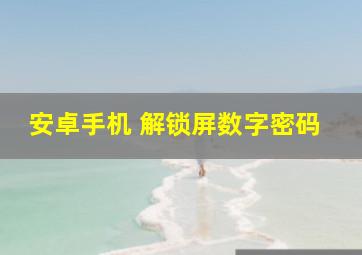 安卓手机 解锁屏数字密码